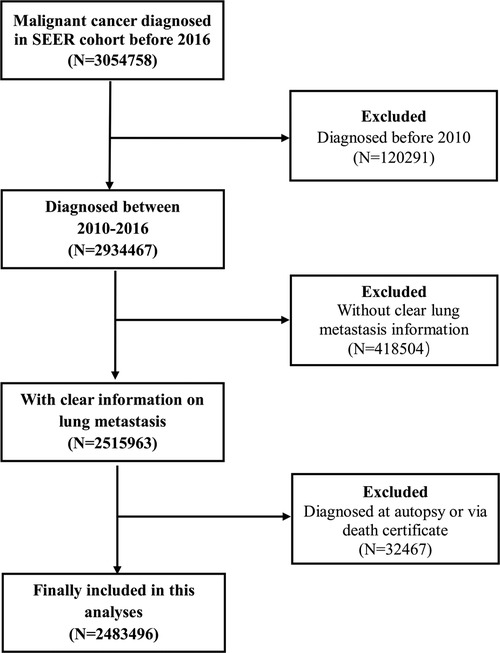 Malignant cancer diagnosed in SEER cohort before 2016 (N=3054758)

Excluded
Diagnosed before 2010
(N=120291)

Diagnosed between 2010-2016
(N=2934467)

Excluded
Without clear lung metastasis information
(N=418504)

With clear information on lung metastasis
(N=2515963)

Excluded
Diagnosed at autopsy or via death certificate
(N=32467)

Finally included in this analyses
(N=2483496)